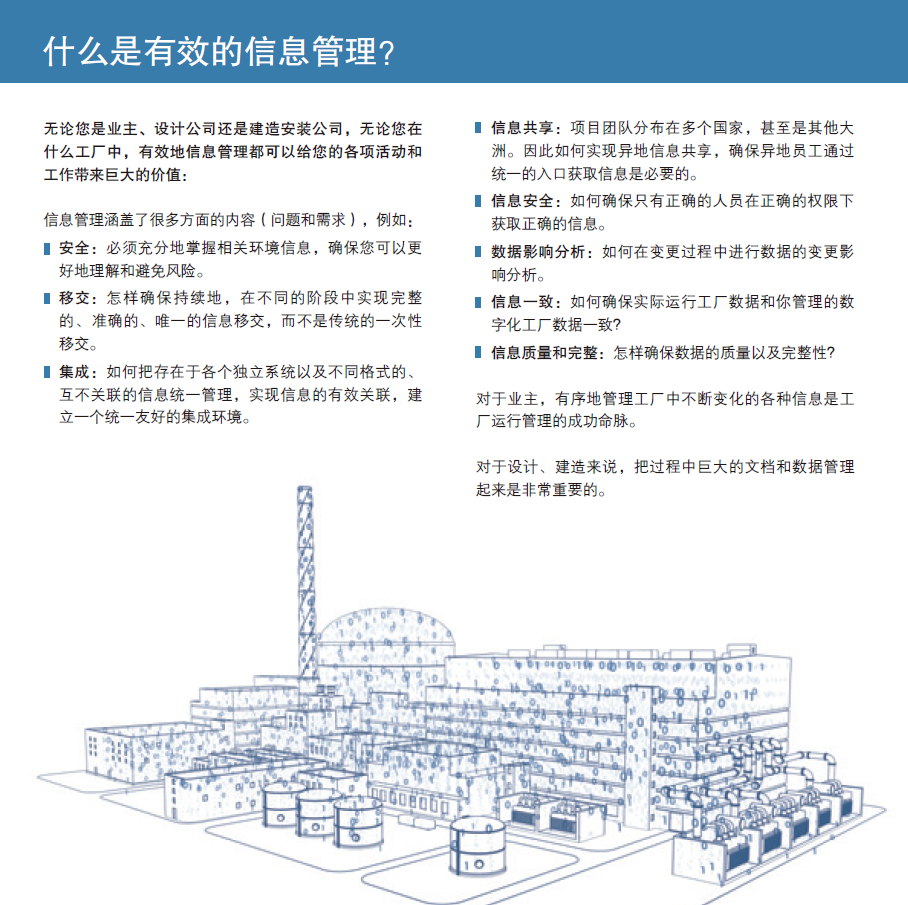 什么是有效的信息管理?

无论您是业主、设计公司还是建造安装公司，无论您在什么工厂中，有效地信息管理都可以给您的各项活动和工作带来巨大的价值：

信息管理涵盖了很多方面的内容（问题和需求），例如：

安全：必须充分地掌握相关环境信息，确保您可以更好地理解和避免风险。

移交：怎样确保持续地，在不同的阶段中实现完整的、准确的、唯一的信息移交，而不是传统的一次性移交。

集成：如何把存在于各个独立系统以及不同格式的、互不关联的信息统一管理，实现信息的有效关联，建立一个统一友好的集成环境。

信息共享：项目团队分布在多个国家，甚至是其他大洲。因此如何实现异地信息共享，确保异地员工通过统一的入口获取信息是必要的。

信息安全：如何确保只有正确的人员在正确的权限下获取正确的信息。

数据影响分析：如何在变更过程中进行数据的变更影响分析。

信息一致：如何确保实际运行工厂数据和你管理的数字化工厂数据一致?

信息质量和完整：怎样确保数据的质量以及完整性?

对于业主，有序地管理工厂中不断变化的各种信息是工厂运行管理的成功命脉。

对于设计、建造来说，把过程中巨大的文档和数据管理起来是非常重要的。